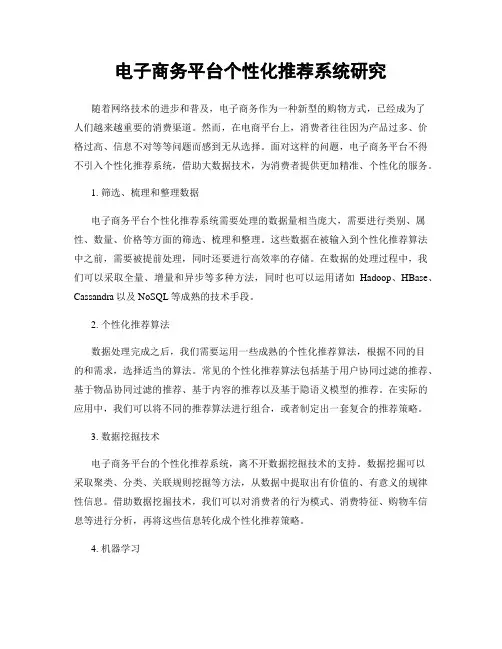 电子商务平台个性化推荐系统研究

随着网络技术的进步和普及，电子商务作为一种新型的购物方式，已经成为了人们越来越重要的消费渠道。然而，在电商平台上，消费者往往因为产品过多、价格过高、信息不对等等问题而感到无从选择。面对这样的问题，电子商务平台不得不引入个性化推荐系统，借助大数据技术，为消费者提供更加精准、个性化的服务。

1. 筛选、梳理和整理数据

电子商务平台个性化推荐系统需要处理的数据量相当庞大，需要进行类别、属性、数量、价格等方面的筛选、梳理和整理。这些数据在被输入到个性化推荐算法中之前，需要被提前处理，同时还要进行高效率的存储。在数据的处理过程中，我们可以采取全量、增量和异步等多种方法，同时也可以运用诸如 Hadoop、HBase、Cassandra 以及 NoSQL 等成熟的技术手段。

2. 个性化推荐算法

数据处理完成之后，我们需要运用一些成熟的个性化推荐算法，根据不同的目的和需求，选择适当的算法。常见的个性化推荐算法包括基于用户协同过滤的推荐、基于物品协同过滤的推荐、基于内容的推荐以及基于隐语义模型的推荐。在实际的应用中，我们可以将不同的推荐算法进行组合，或者制定出一套复合的推荐策略。

3. 数据挖掘技术

电子商务平台的个性化推荐系统，离不开数据挖掘技术的支持。数据挖掘可以采取聚类、分类、关联规则挖掘等方法，从数据中提取出有价值的、有意义的规律性信息。借助数据挖掘技术，我们可以对消费者的行为模式、消费特征、购物车信息等进行分析，再将这些信息转化成个性化推荐策略。

4. 机器学习